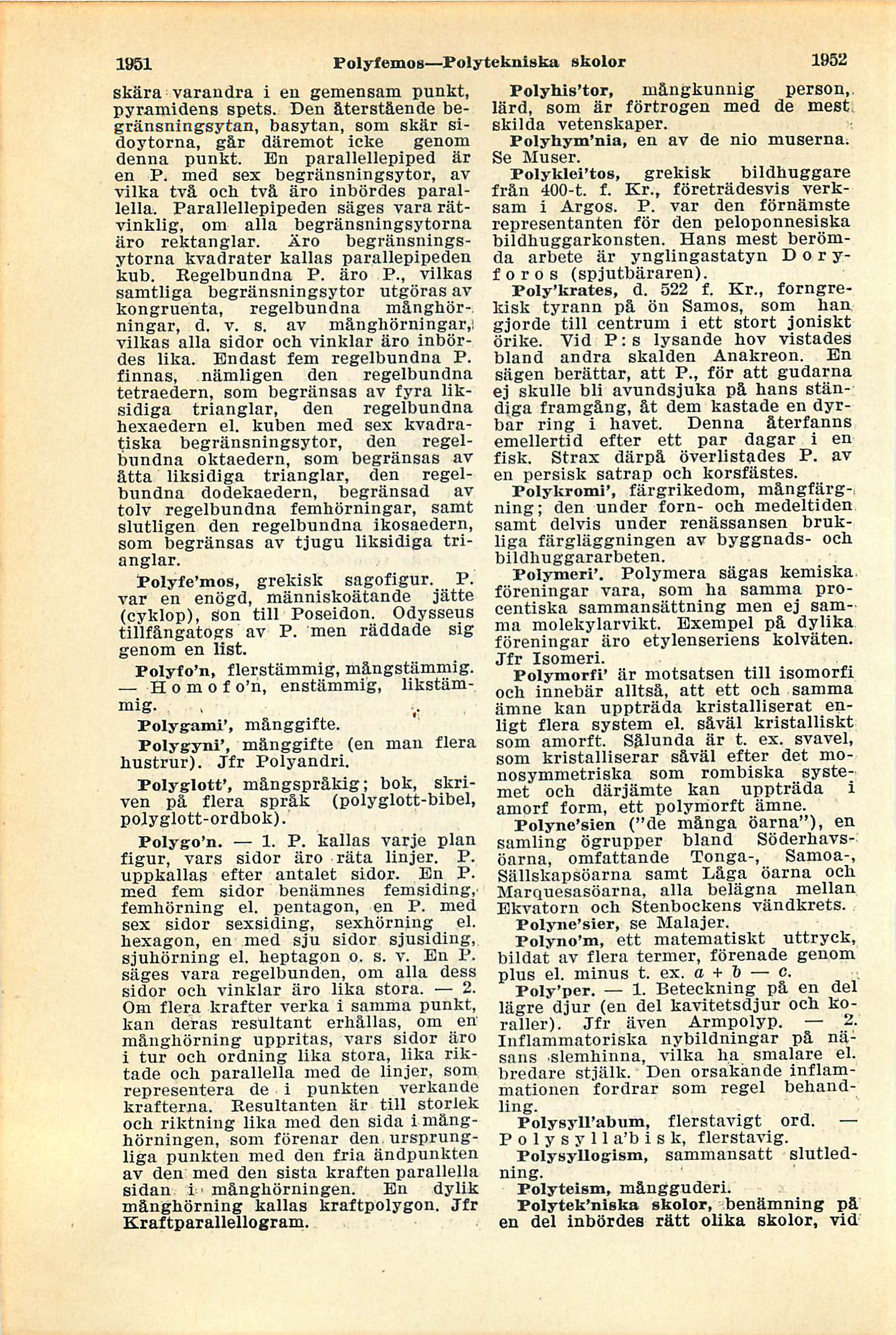 1951 Polyfemos—Polytekniska skolor 1952

skära varandra i en gemensam punkt, pyramidens spets. Den återstående begränsningsytan, basytan, som skär sidoytorna, går däremot icke genom denna punkt. En parallellepiped är en P. med sex begränsningsytor, av vilka två och två äro inbördes parallella. Parallellepipeden säges vara rätvinklig, om alla begränsningsytorna äro rektanglar. Äro begränsningsytorna kvadrater kallas parallepipeden kub. Regelbundna P. äro P., vilkas samtliga begränsningsytor utgöras av kongruenta, regelbundna månghörningar, d. v. s. av månghörningar, vilkas alla sidor och vinklar äro inbördes lika. Endast fem regelbundna P. finnas, nämligen den regelbundna tetraedern, som begränsas av fyra liksidiga trianglar, den regelbundna hexaedern el. kuben med sex kvadratiska begränsningsytor, den regelbundna oktaedern, som begränsas av åtta liksidiga trianglar, den regelbundna dodekaedern, begränsad av tolv regelbundna femhörningar, samt slutligen den regelbundna ikosaedern, som begränsas av tjugu liksidiga trianglar.

Polyfe'mos, grekisk sagofigur. P. var en enögd, människoätande jätte (cyklop), son till Poseidon. Odysseus tillfångatogs av P. men räddade sig genom en list.

Polyfo'n, flerstämmig, mångstämmig. — Homofo'n, enstämmig, likstämmig.

Polygami', månggifte.

Polygyni', månggifte (en man flera hustrur). Jfr Polyandri.

Polyglott', mångspråkig; bok, skriven på flera språk (polyglott-bibel, polyglott-ordbok).

Polygo'n. — 1. P. kallas varje plan figur, vars sidor äro räta linjer. P. uppkallas efter antalet sidor. En P. med fem sidor benämnes femsiding, femhörning el. pentagon, en P. med sex sidor sexsiding, sexhörning el. hexagon, en med sju sidor sjusiding, sjuhörning el. heptagon o. s. v. En P. säges vara regelbunden, om alla dess sidor och vinklar äro lika stora. — 2. Om flera krafter verka i samma punkt, kan deras resultant erhållas, om en månghörning uppritas, vars sidor äro i tur och ordning lika stora, lika riktade och parallella med de linjer, som representera de i punkten verkande krafterna. Resultanten är till storlek och riktning lika med den sida i månghörningen, som förenar den ursprungliga punkten med den fria ändpunkten av den med den sista kraften parallella sidan i månghörningen. En dylik månghörning kallas kraftpolygon. Jfr Kraftparallellogram.

Polyhis'tor, mångkunnig person, lärd, som är förtrogen med de mest skilda vetenskaper.

Polyhym'nia, en av de nio muserna. Se Muser.

Polyklei'tos, grekisk bildhuggare från 400-t. f. Kr., företrädesvis verksam i Argos. P. var den förnämste representanten för den peloponnesiska bildhuggarkonsten. Hans mest berömda arbete är ynglingastatyn Doryforos (spjutbäraren).

Poly'krates, d. 522 f. Kr., forngrekisk tyrann på ön Samos, som han gjorde till centrum i ett stort joniskt örike. Vid P:s lysande hov vistades bland andra skalden Anakreon. En sägen berättar, att P., för att gudarna ej skulle bli avundsjuka på hans ständiga framgång, åt dem kastade en dyrbar ring i havet. Denna återfanns emellertid efter ett par dagar i en fisk. Strax därpå överlistades P. av en persisk satrap och korsfästes.

Polykromi', färgrikedom, mångfärgning; den under forn- och medeltiden samt delvis under renässansen brukliga färgläggningen av byggnads- och bildhuggararbeten.

Polymeri'. Polymera sägas kemiska föreningar vara, som ha samma procentiska sammansättning men ej samma molekylarvikt. Exempel på dylika föreningar äro etylenseriens kolväten. Jfr Isomeri.

Polymorfi' är motsatsen till isomorfi och innebär alltså, att ett och samma ämne kan uppträda kristalliserat enligt flera system el. såväl kristalliskt som amorft. Sålunda är t. ex. svavel, som kristalliserar såväl efter det monosymmetriska som rombiska systemet och därjämte kan uppträda i amorf form, ett polymorft ämne.

Polyne'sien ("de många öarna"), en samling ögrupper bland Söderhavsöarna, omfattande Tonga-, Samoa-, Sällskapsöarna samt Låga öarna och Marquesasöarna, alla belägna mellan Ekvatorn och Stenbockens vändkrets.

Polyne'sier, se Malajer.

Polyno'm, ett matematiskt uttryck, bildat av flera termer, förenade genom plus el. minus t. ex. $a + b - c$.

Poly'per. — 1. Beteckning på en del lägre djur (en del kavitetsdjur och koraller). Jfr även Armpolyp. — 2. Inflammatoriska nybildningar på näsans slemhinna, vilka ha smalare el. bredare stjälk. Den orsakande inflammationen fordrar som regel behandling.

Polysyll'abum, flerstavigt ord. — Polysylla'bisk, flerstavig.

Polysyllogism, sammansatt slutledning.

Polyteism, mångguderi.

Polytek'niska skolor, benämning på en del inbördes rätt olika skolor, vid